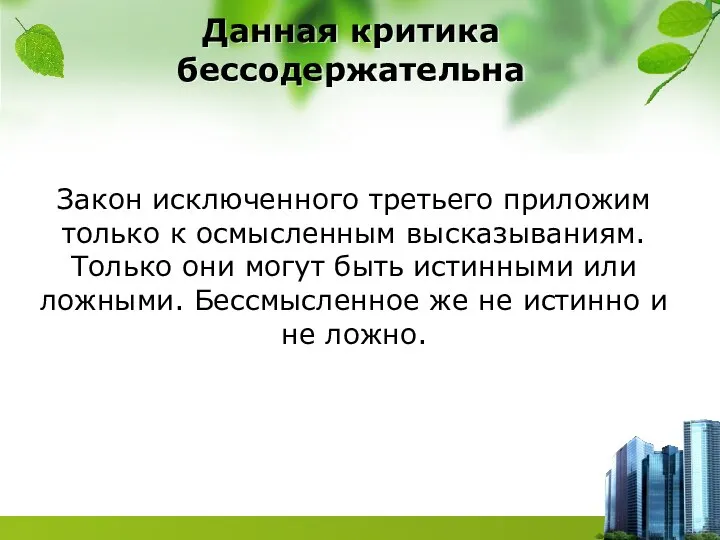 Данная критика бессодержательна

Закон исключенного третьего приложим только к осмысленным высказываниям. Только они могут быть истинными или ложными. Бессмысленное же не истинно и не ложно.